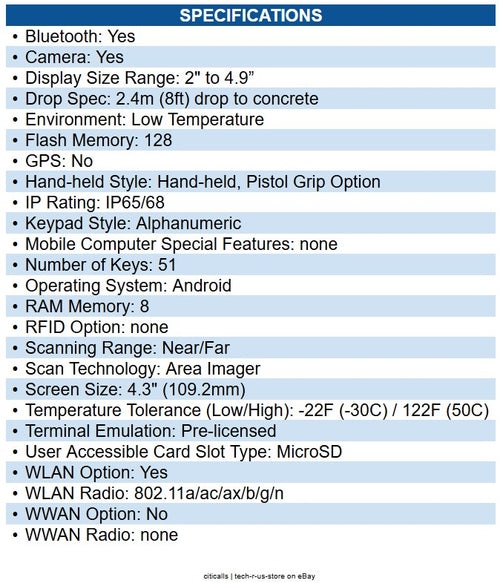 SPECIFICATIONS

• Bluetooth: Yes
• Camera: Yes
• Display Size Range: 2" to 4.9"
• Drop Spec: 2.4m (8ft) drop to concrete
• Environment: Low Temperature
• Flash Memory: 128
• GPS: No
• Hand-held Style: Hand-held, Pistol Grip Option
• IP Rating: IP65/68
• Keypad Style: Alphanumeric
• Mobile Computer Special Features: none
• Number of Keys: 51
• Operating System: Android
• RAM Memory: 8
• RFID Option: none
• Scanning Range: Near/Far
• Scan Technology: Area Imager
• Screen Size: 4.3" (109.2mm)
• Temperature Tolerance (Low/High): -22F (-30C) / 122F (50C)
• Terminal Emulation: Pre-licensed
• User Accessible Card Slot Type: MicroSD
• WLAN Option: Yes
• WLAN Radio: 802.11a/ac/ax/b/g/n
• WWAN Option: No
• WWAN Radio: none

citicalls | tech-r-us-store on eBay